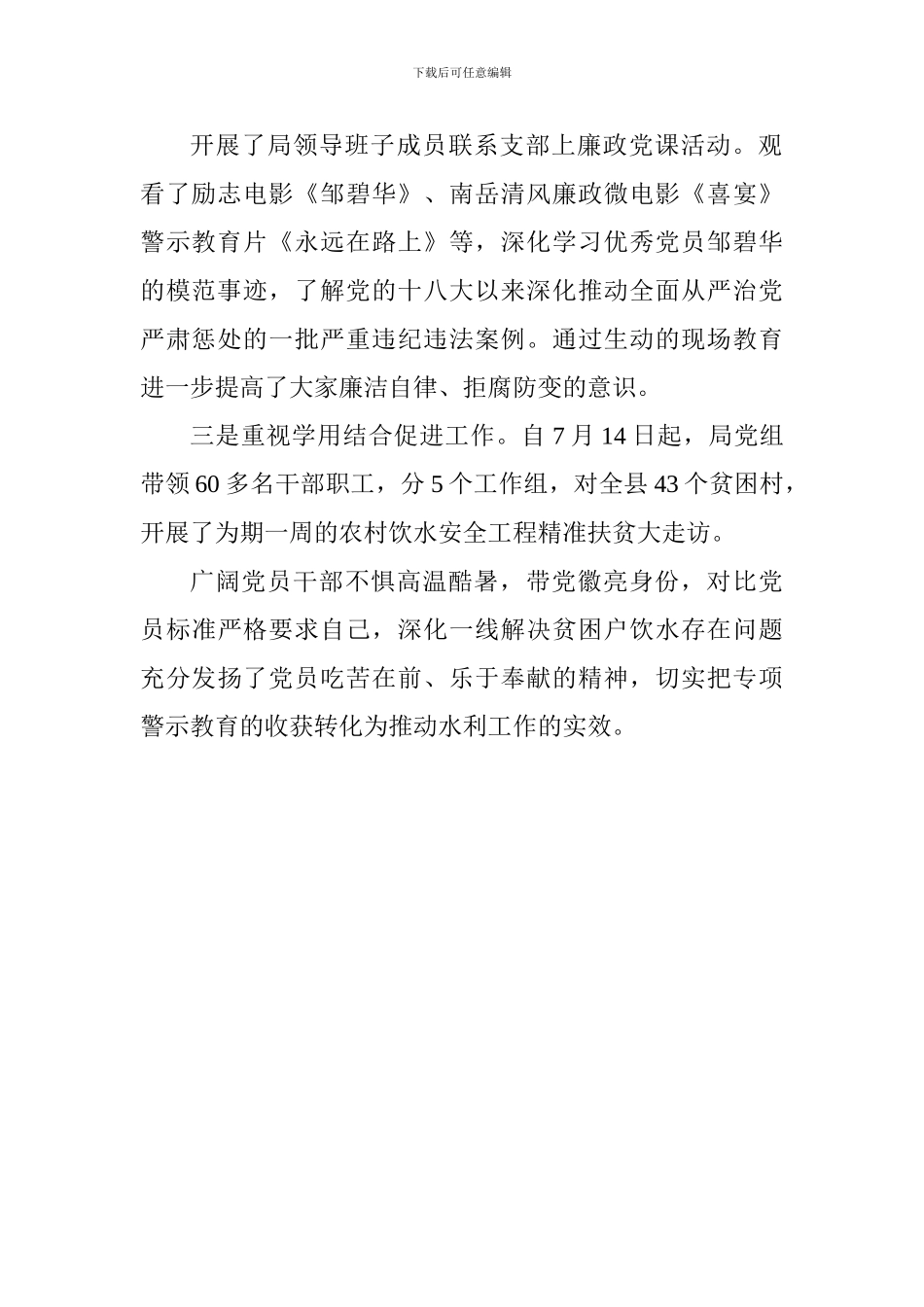 下载后可任意编辑

开展了局领导班子成员联系支部上廉政党课活动。观看了励志电影《邹碧华》、南岳清风廉政微电影《喜宴》警示教育片《永远在路上》等，深化学习优秀党员邹碧华的模范事迹，了解党的十八大以来深化推动全面从严治党严肃惩处的一批严重违纪违法案例。通过生动的现场教育进一步提高了大家廉洁自律、拒腐防变的意识。

三是重视学用结合促进工作。自 7 月 14 日起，局党组带领 60 多名干部职工，分 5 个工作组，对全县 43 个贫困村，开展了为期一周的农村饮水安全工程精准扶贫大走访。

广阔党员干部不惧高温酷暑，带党徽亮身份，对比党员标准严格要求自己，深化一线解决贫困户饮水存在问题充分发扬了党员吃苦在前、乐于奉献的精神，切实把专项警示教育的收获转化为推动水利工作的实效。